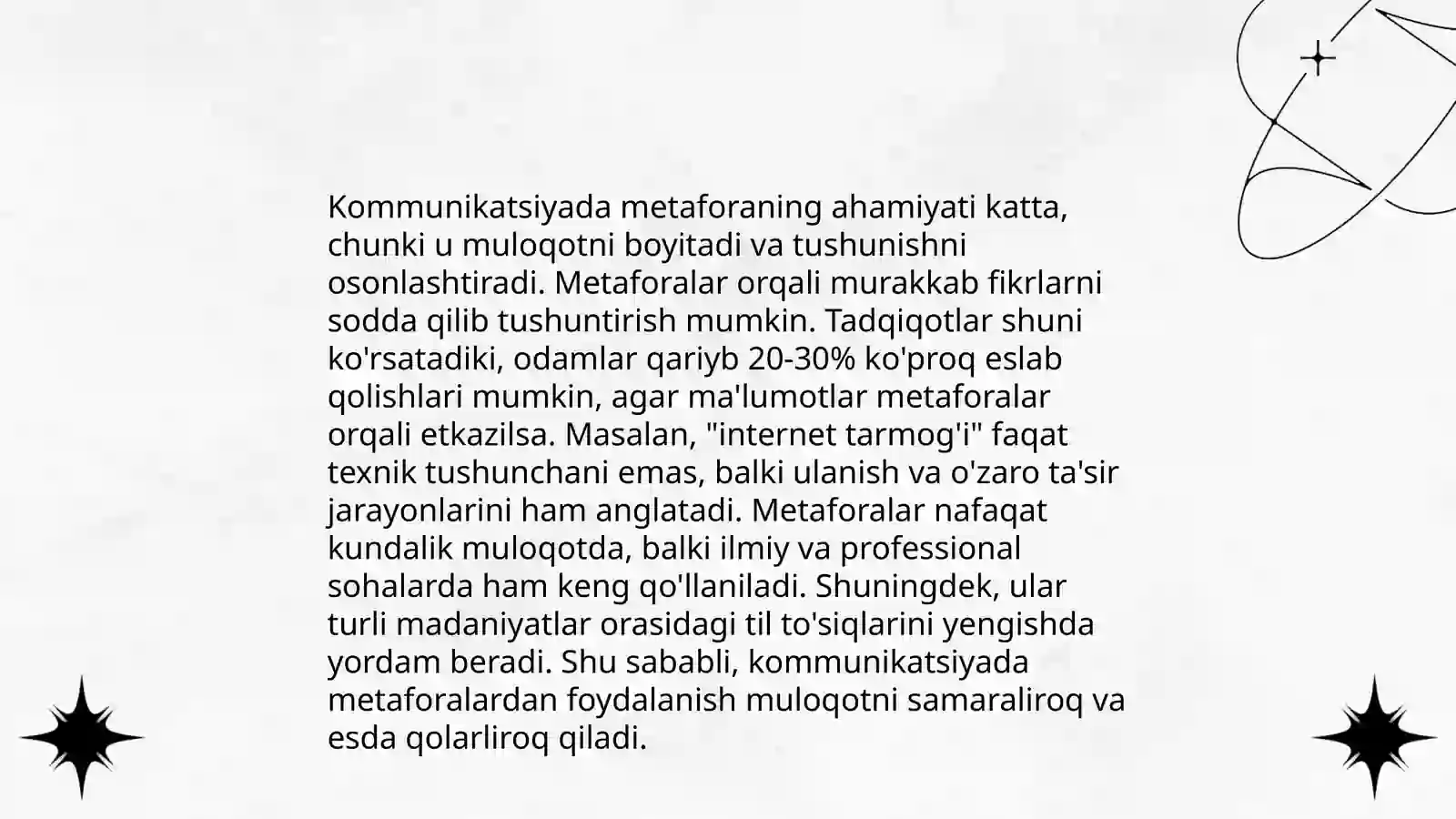 Kommunikatsiyada metaforaning ahamiyati katta, chunki u muloqotni boyitadi va tushunishni osonlashtiradi. Metaforalar orqali murakkab fikrlarni sodda qilib tushuntirish mumkin. Tadqiqotlar shuni ko'rsatadiki, odamlar qariyb 20-30% ko'proq eslab qolishlari mumkin, agar ma'lumotlar metaforalar orqali etkazilsa. Masalan, "internet tarmog'i" faqat texnik tushunchani emas, balki ulanish va o'zaro ta'sir jarayonlarini ham anglatadi. Metaforalar nafaqat kundalik muloqotda, balki ilmiy va professional sohalarda ham keng qo'llaniladi. Shuningdek, ular turli madaniyatlar orasidagi til to'siqlarini yengishda yordam beradi. Shu sababli, kommunikatsiyada metaforalardan foydalanish muloqotni samaraliroq va esda qolarliroq qiladi.